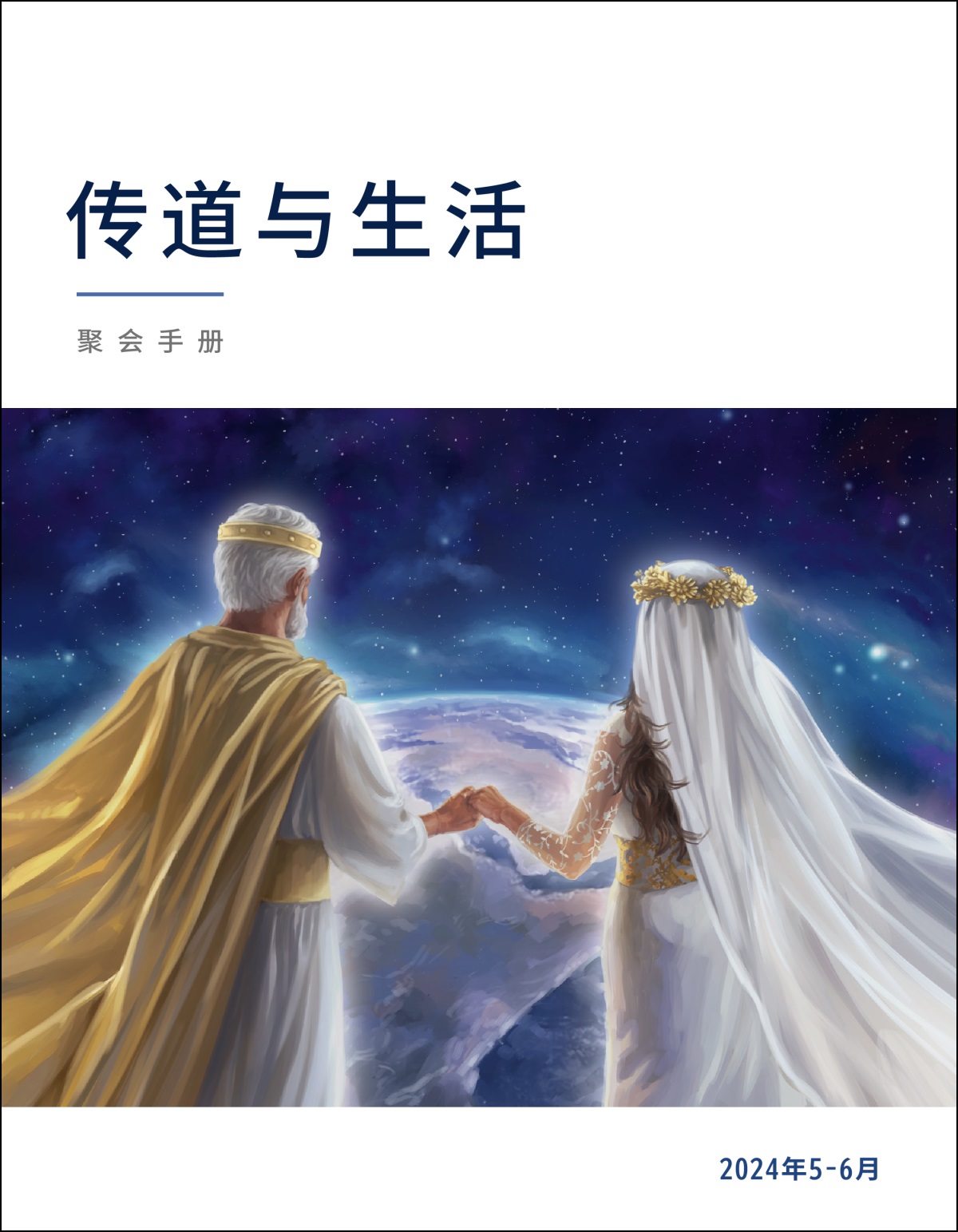 传道与生活

聚会手册

2024年5-6月